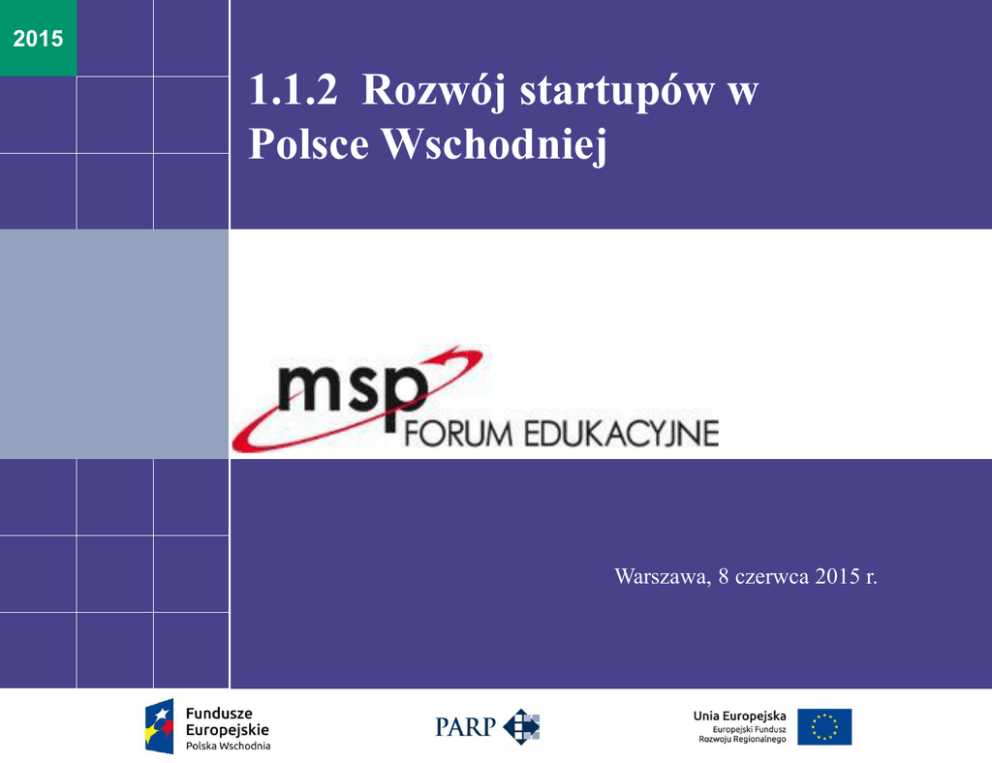 2015

1.1.2 Rozwój startupów w Polsce Wschodniej

msp
FORUM EDUKACYJNE

Warszawa, 8 czerwca 2015 r.

Fundusze
Europejskie
Polska Wschodnia

PARP

Unia Europejska
Europejski Fundusz
Rozwoju Regionalnego